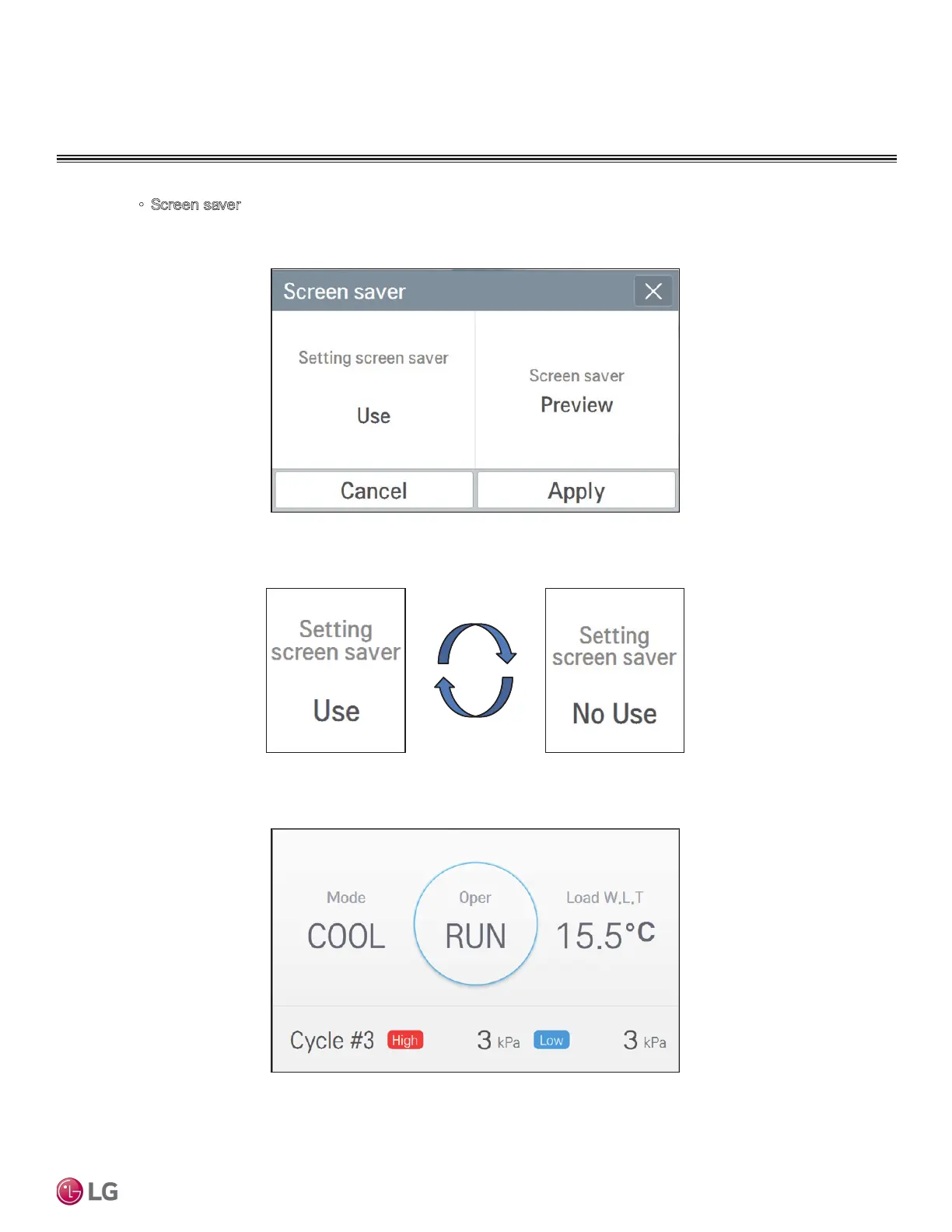 ◦ Screen saver

Screen saver

Setting screen saver

Use

Screen saver

Preview

Cancel

Apply

Setting screen saver

Use

Setting screen saver

No Use

Mode

COOL

Oper

RUN

Load W.L.T

15.5°C

Cycle #3 High 3 kPa Low 3 kPa

LG